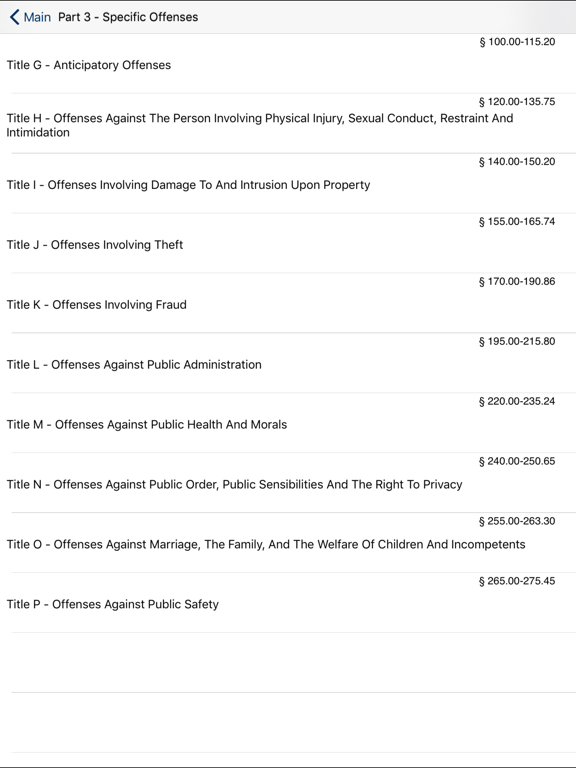 Main Part 3 - Specific Offenses

§ 100.00-115.20
Title G - Anticipatory Offenses

§ 120.00-135.75
Title H - Offenses Against The Person Involving Physical Injury, Sexual Conduct, Restraint And Intimidation

§ 140.00-150.20
Title I - Offenses Involving Damage To And Intrusion Upon Property

§ 155.00-165.74
Title J - Offenses Involving Theft

§ 170.00-190.86
Title K - Offenses Involving Fraud

§ 195.00-215.80
Title L - Offenses Against Public Administration

§ 220.00-235.24
Title M - Offenses Against Public Health And Morals

§ 240.00-250.65
Title N - Offenses Against Public Order, Public Sensibilities And The Right To Privacy

§ 255.00-263.30
Title O - Offenses Against Marriage, The Family, And The Welfare Of Children And Incompetents

§ 265.00-275.45
Title P - Offenses Against Public Safety